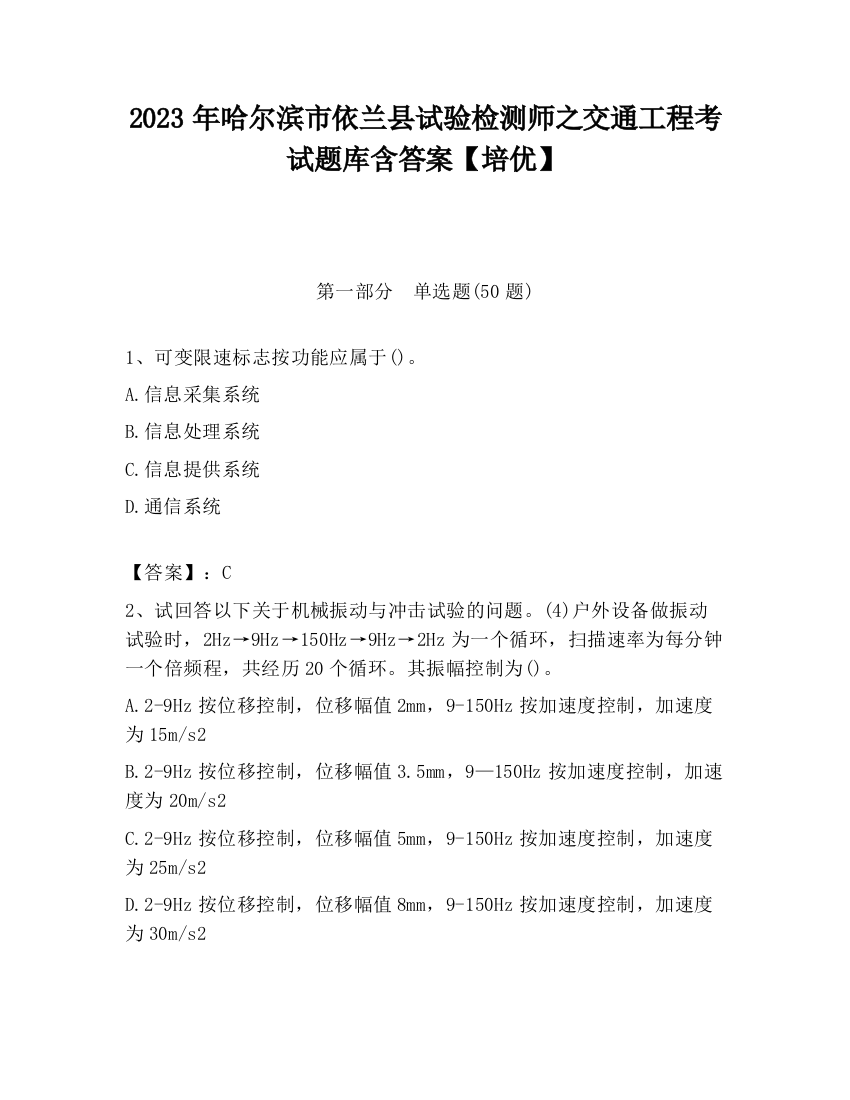 2023 年哈尔滨市依兰县试验检测师之交通工程考试题库含答案【培优】

第一部分　单选题(50 题)

1、可变限速标志按功能应属于()。

A.信息采集系统

B.信息处理系统

C.信息提供系统

D.通信系统

【答案】：C

2、试回答以下关于机械振动与冲击试验的问题。(4)户外设备做振动试验时，2Hz→9Hz→150Hz→9Hz→2Hz 为一个循环，扫描速率为每分钟一个倍频程，共经历 20 个循环。其振幅控制为()。

A.2-9Hz 按位移控制，位移幅值 2mm，9-150Hz 按加速度控制，加速度为 15m/s2

B.2-9Hz 按位移控制，位移幅值 3.5mm，9—150Hz 按加速度控制，加速度为 20m/s2

C.2-9Hz 按位移控制，位移幅值 5mm，9-150Hz 按加速度控制，加速度为 25m/s2

D.2-9Hz 按位移控制，位移幅值 8mm，9-150Hz 按加速度控制，加速度为 30m/s2